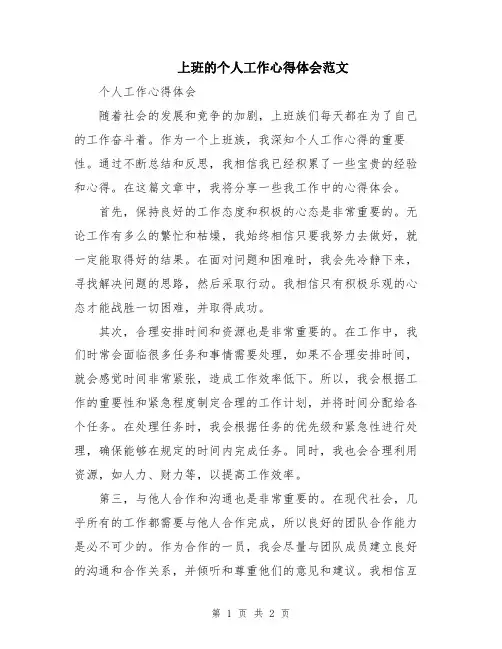 上班的个人工作心得体会范文

个人工作心得体会

随着社会的发展和竞争的加剧，上班族们每天都在为了自己的工作奋斗着。作为一个上班族，我深知个人工作心得的重要性。通过不断总结和反思，我相信我已经积累了一些宝贵的经验和心得。在这篇文章中，我将分享一些我工作中的心得体会。

首先，保持良好的工作态度和积极的心态是非常重要的。无论工作有多么的繁忙和枯燥，我始终相信只要我努力去做好，就一定能取得好的结果。在面对问题和困难时，我会先冷静下来，寻找解决问题的思路，然后采取行动。我相信只有积极乐观的心态才能战胜一切困难，并取得成功。

其次，合理安排时间和资源也是非常重要的。在工作中，我们时常会面临很多任务和事情需要处理，如果不合理安排时间，就会感觉时间非常紧张，造成工作效率低下。所以，我会根据工作的重要性和紧急程度制定合理的工作计划，并将时间分配给各个任务。在处理任务时，我会根据任务的优先级和紧急性进行处理，确保能够在规定的时间内完成任务。同时，我也会合理利用资源，如人力、财力等，以提高工作效率。

第三，与他人合作和沟通也是非常重要的。在现代社会，几乎所有的工作都需要与他人合作完成，所以良好的团队合作能力是必不可少的。作为合作的一员，我会尽量与团队成员建立良好的沟通和合作关系，并倾听和尊重他们的意见和建议。我相信互

第 1 页 共 2 页